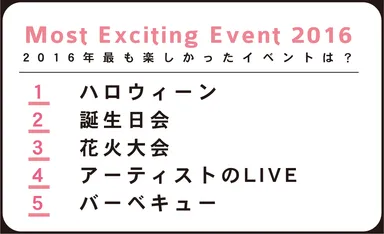 Most Exciting Event 2016
2016年最も楽しかったイベントは？

1 ハロウィーン
2 誕生日会
3 花火大会
4 アーティストのLIVE
5 バーベキュー